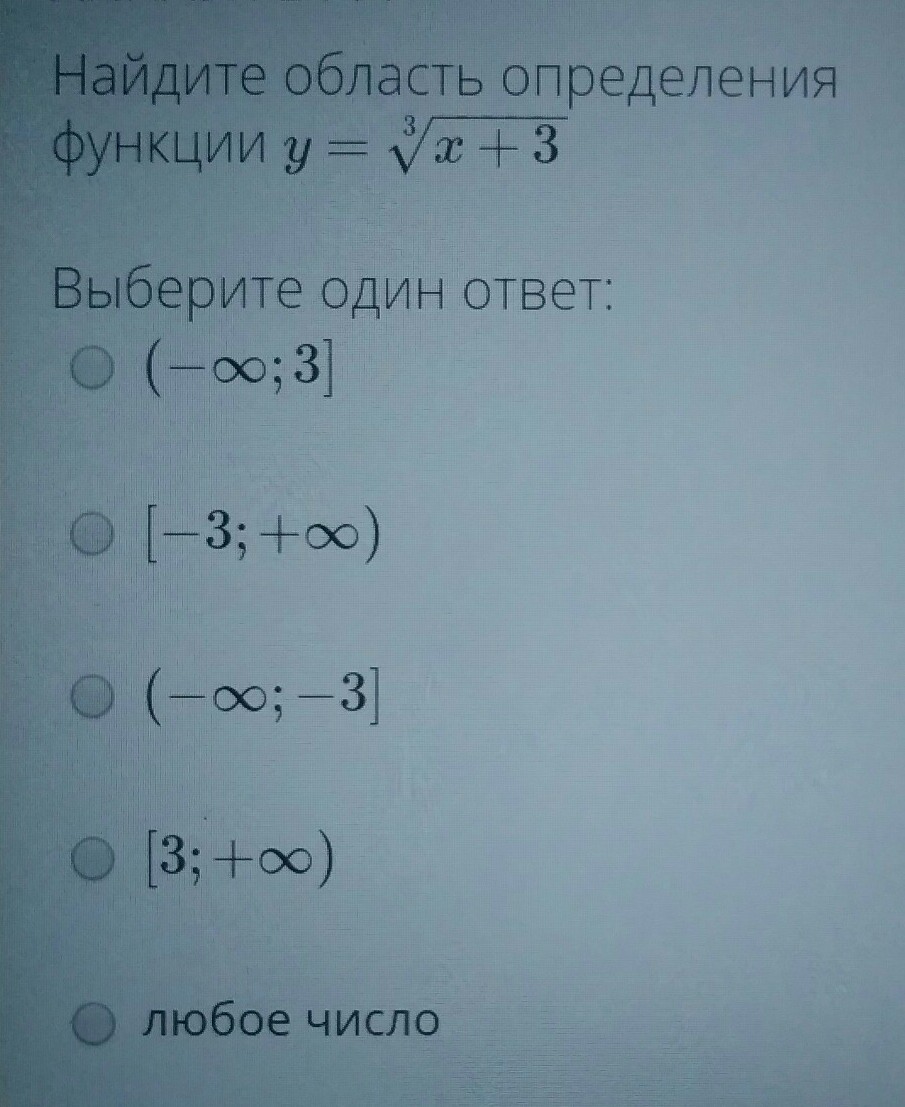 Найдите область определения функции $y = \sqrt[3]{x+3}$

Выберите один ответ:
○ $(-\infty; 3]$

○ $[-3; +\infty)$

○ $(-\infty; -3]$

○ $[3; +\infty)$

○ любое число